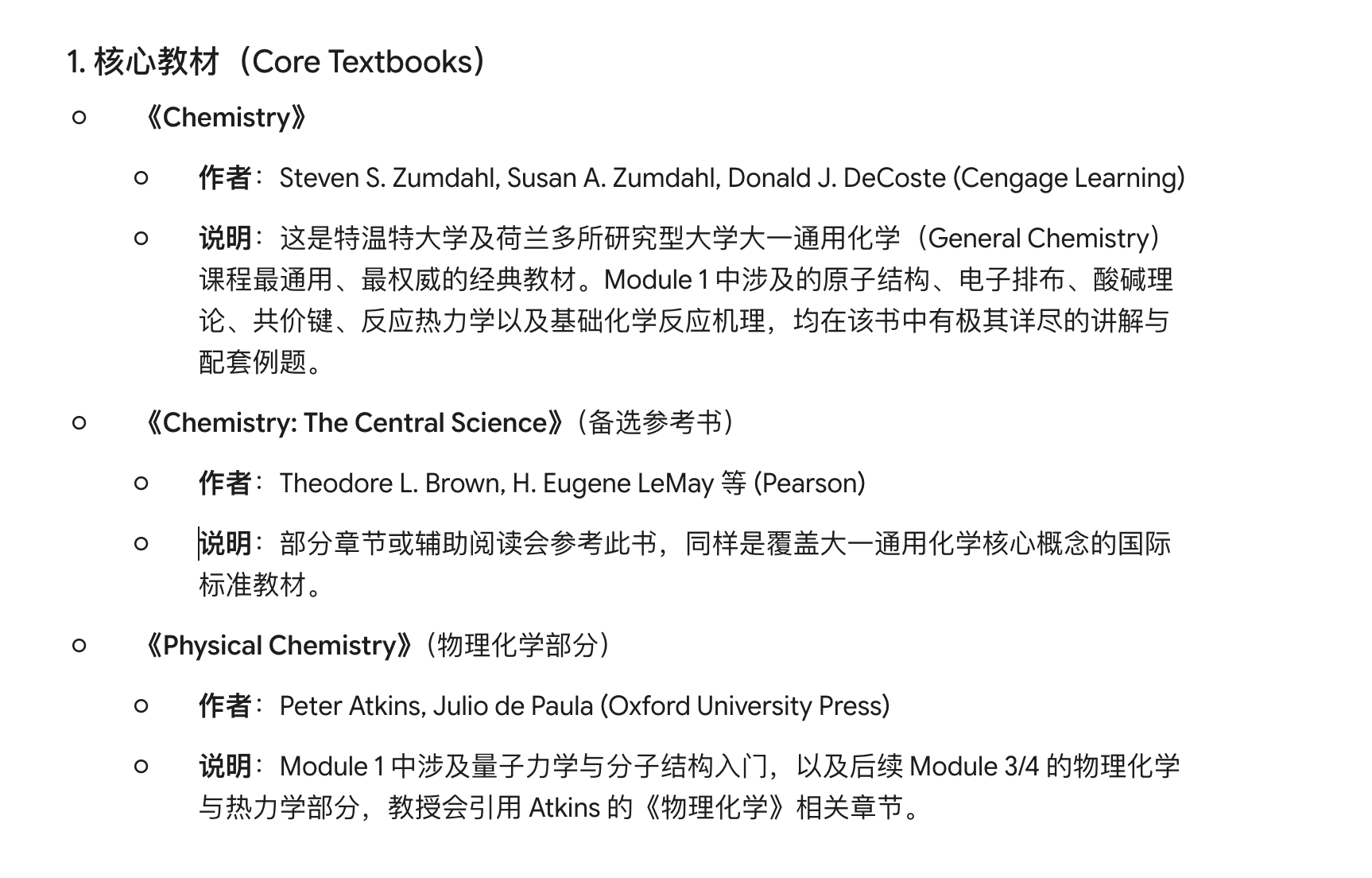 1. 核心教材（Core Textbooks）

○ 《Chemistry》

○ 作者：Steven S. Zumdahl, Susan A. Zumdahl, Donald J. DeCoste (Cengage Learning)

○ 说明：这是特温特大学及荷兰多所研究型大学大一通用化学（General Chemistry）课程最通用、最权威的经典教材。Module 1 中涉及的原子结构、电子排布、酸碱理论、共价键、反应热力学以及基础化学反应机理，均在该书中有极其详尽的讲解与配套例题。

○ 《Chemistry: The Central Science》（备选参考书）

○ 作者：Theodore L. Brown, H. Eugene LeMay 等 (Pearson)

○ 说明：部分章节或辅助阅读会参考此书，同样是覆盖大一通用化学核心概念的国际标准教材。

○ 《Physical Chemistry》（物理化学部分）

○ 作者：Peter Atkins, Julio de Paula (Oxford University Press)

○ 说明：Module 1 中涉及量子力学与分子结构入门，以及后续 Module 3/4 的物理化学与热力学部分，教授会引用 Atkins 的《物理化学》相关章节。